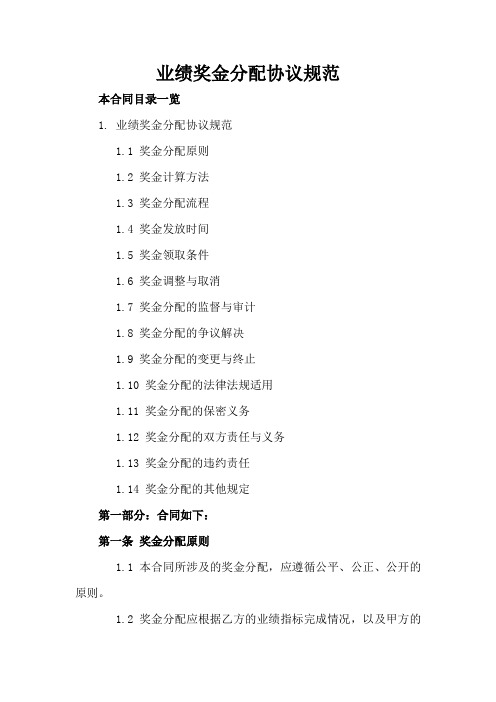 业绩奖金分配协议规范

本合同目录一览

1. 业绩奖金分配协议规范

1.1 奖金分配原则

1.2 奖金计算方法

1.3 奖金分配流程

1.4 奖金发放时间

1.5 奖金领取条件

1.6 奖金调整与取消

1.7 奖金分配的监督与审计

1.8 奖金分配的争议解决

1.9 奖金分配的变更与终止

1.10 奖金分配的法律法规适用

1.11 奖金分配的保密义务

1.12 奖金分配的双方责任与义务

1.13 奖金分配的违约责任

1.14 奖金分配的其他规定

第一部分：合同如下：

第一条 奖金分配原则

1.1 本合同所涉及的奖金分配，应遵循公平、公正、公开的原则。

1.2 奖金分配应根据乙方的业绩指标完成情况，以及甲方的